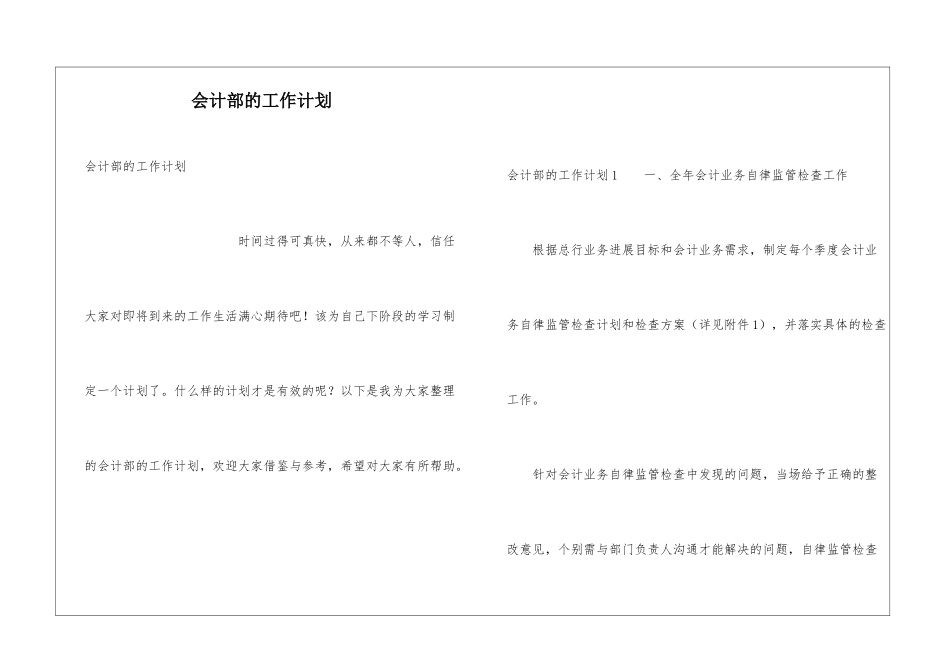 会计部的工作计划

会计部的工作计划

时间过得可真快，从来都不等人，信任大家对即将到来的工作生活满心期待吧！该为自己下阶段的学习制定一个计划了。什么样的计划才是有效的呢？以下是我为大家整理的会计部的工作计划，欢迎大家借鉴与参考，希望对大家有所帮助。

会计部的工作计划1　一、全年会计业务自律监管检查工作

根据总行业务进展目标和会计业务需求，制定每个季度会计业务自律监管检查计划和检查方案（详见附件1），并落实具体的检查工作。

针对会计业务自律监管检查中发现的问题，当场给予正确的整改意见，个别需与部门负责人沟通才能解决的问题，自律监管检查